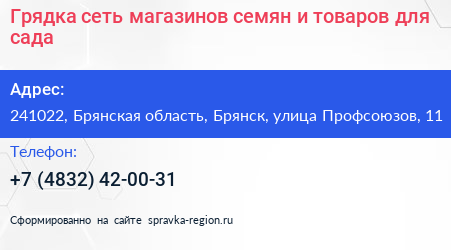 Грядка сеть магазинов семян и товаров для сада

Адрес:

241022, Брянская область, Брянск, улица Профсоюзов, 11

Телефон:

+7 (4832) 42-00-31

Сформированно на сайте spravka-region.ru